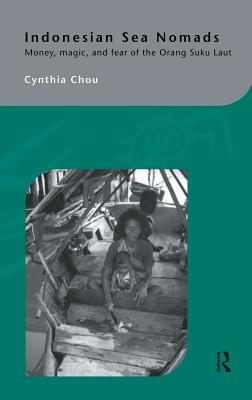 Indonesian Sea Nomads
Money, magic, and fear of the Orang Suku Laut

Cynthia Chou

R